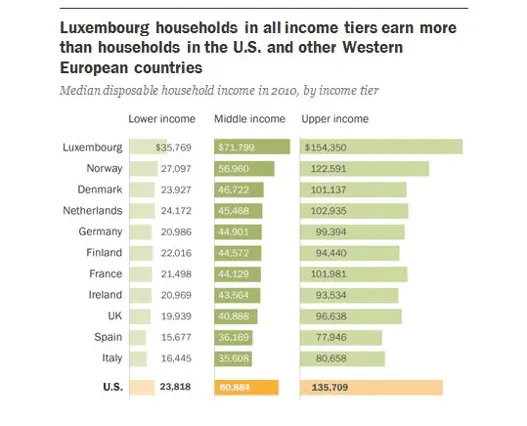 Luxembourg households in all income tiers earn more than households in the U.S. and other Western European countries

Median disposable household income in 2010, by income tier

| | Lower income | Middle income | Upper income |
|---|---|---|---|
| Luxembourg | $35,769 | $71,799 | $154,350 |
| Norway | 27,097 | 56,960 | 122,591 |
| Denmark | 23,927 | 46,722 | 101,137 |
| Netherlands | 24,172 | 45,468 | 102,935 |
| Germany | 20,986 | 44,901 | 99,394 |
| Finland | 22,016 | 44,572 | 94,440 |
| France | 21,498 | 44,129 | 101,981 |
| Ireland | 20,969 | 43,564 | 93,534 |
| UK | 19,939 | 40,888 | 96,638 |
| Spain | 15,677 | 36,169 | 77,946 |
| Italy | 16,445 | 35,608 | 80,658 |
| U.S. | 23,818 | 60,884 | 135,709 |